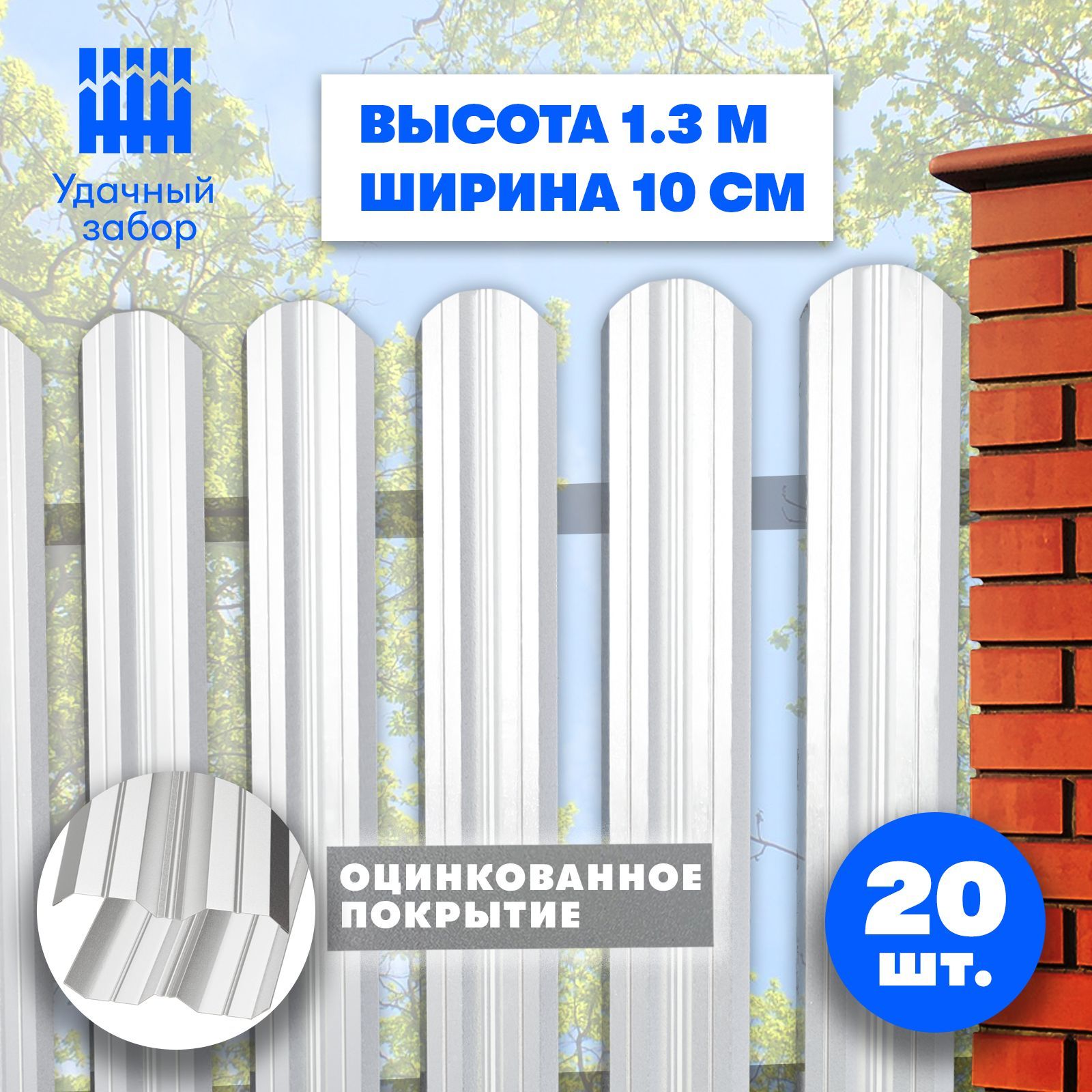 Удачный забор

ВЫСОТА 1.3 М
ШИРИНА 10 СМ

ОЦИНКОВАННОЕ ПОКРЫТИЕ

20 шт.